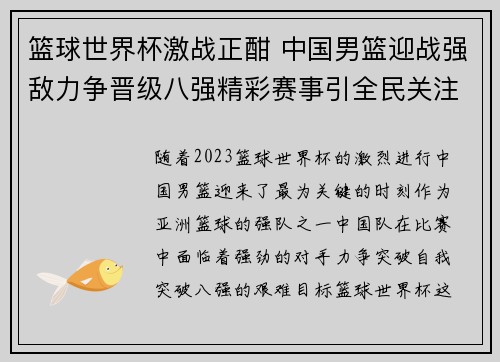 篮球世界杯激战正酣 中国男篮迎战强敌力争晋级八强精彩赛事引全民关注

随着2023篮球世界杯的激烈进行中国男篮迎来了最为关键的时刻作为亚洲篮球的强队之一中国队在比赛中面临着强劲的对手力争突破自我突破八强的艰难目标篮球世界杯这